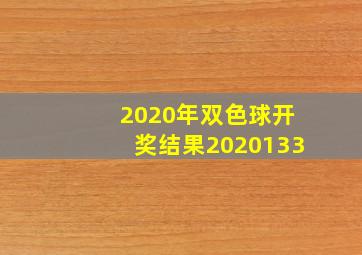 2020年双色球开奖结果2020133